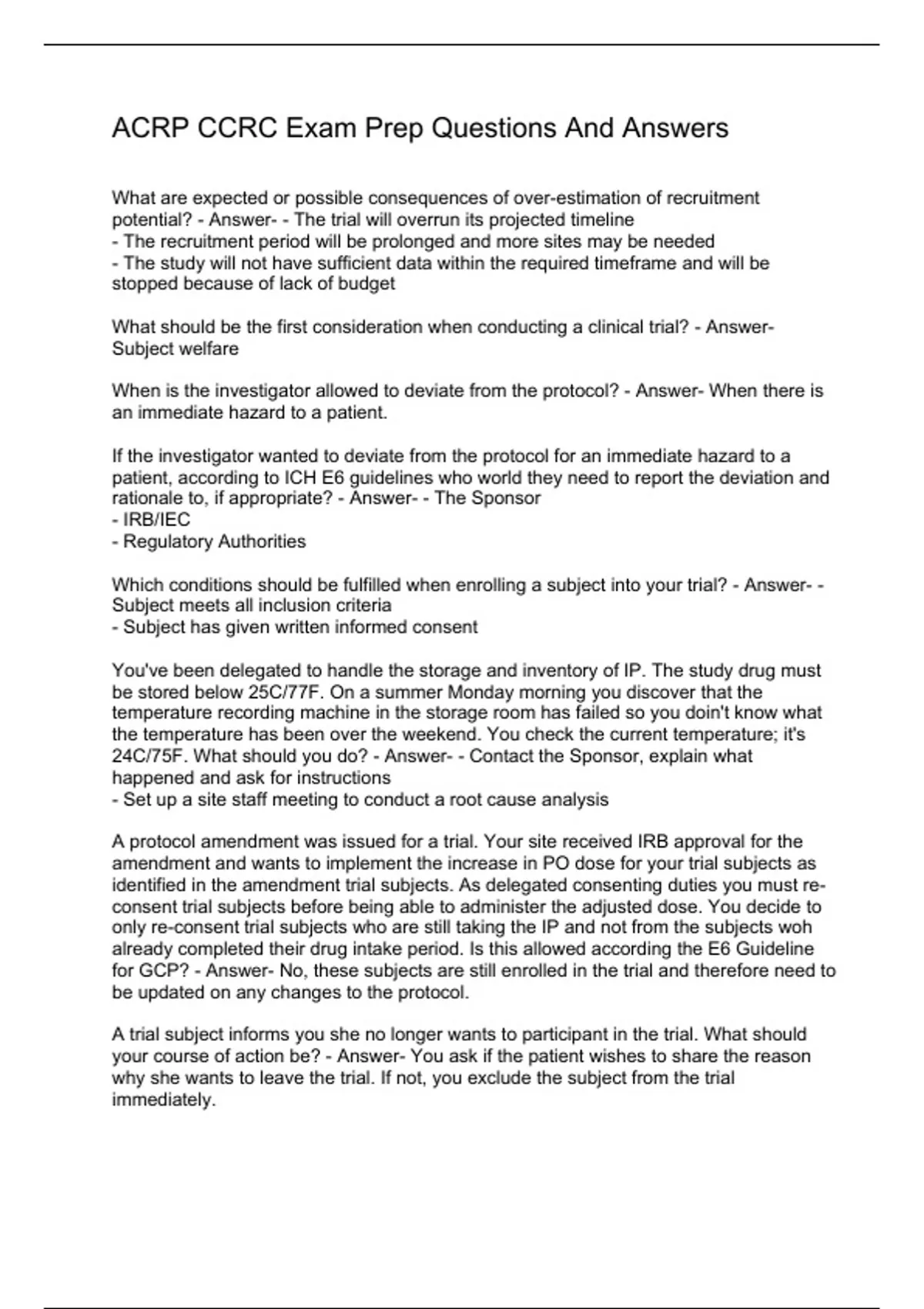 ACRP CCRC Exam Prep Questions And Answers

What are expected or possible consequences of over-estimation of recruitment potential? - Answer- - The trial will overrun its projected timeline
- The recruitment period will be prolonged and more sites may be needed
- The study will not have sufficient data within the required timeframe and will be stopped because of lack of budget

What should be the first consideration when conducting a clinical trial? - Answer- Subject welfare

When is the investigator allowed to deviate from the protocol? - Answer- When there is an immediate hazard to a patient.

If the investigator wanted to deviate from the protocol for an immediate hazard to a patient, according to ICH E6 guidelines who world they need to report the deviation and rationale to, if appropriate? - Answer- - The Sponsor
- IRB/IEC
- Regulatory Authorities

Which conditions should be fulfilled when enrolling a subject into your trial? - Answer- - Subject meets all inclusion criteria
- Subject has given written informed consent

You've been delegated to handle the storage and inventory of IP. The study drug must be stored below 25C/77F. On a summer Monday morning you discover that the temperature recording machine in the storage room has failed so you doin't know what the temperature has been over the weekend. You check the current temperature; it's 24C/75F. What should you do? - Answer- - Contact the Sponsor, explain what happened and ask for instructions
- Set up a site staff meeting to conduct a root cause analysis

A protocol amendment was issued for a trial. Your site received IRB approval for the amendment and wants to implement the increase in PO dose for your trial subjects as identified in the amendment trial subjects. As delegated consenting duties you must re-consent trial subjects before being able to administer the adjusted dose. You decide to only re-consent trial subjects who are still taking the IP and not from the subjects woh already completed their drug intake period. Is this allowed according the E6 Guideline for GCP? - Answer- No, these subjects are still enrolled in the trial and therefore need to be updated on any changes to the protocol.

A trial subject informs you she no longer wants to participant in the trial. What should your course of action be? - Answer- You ask if the patient wishes to share the reason why she wants to leave the trial. If not, you exclude the subject from the trial immediately.